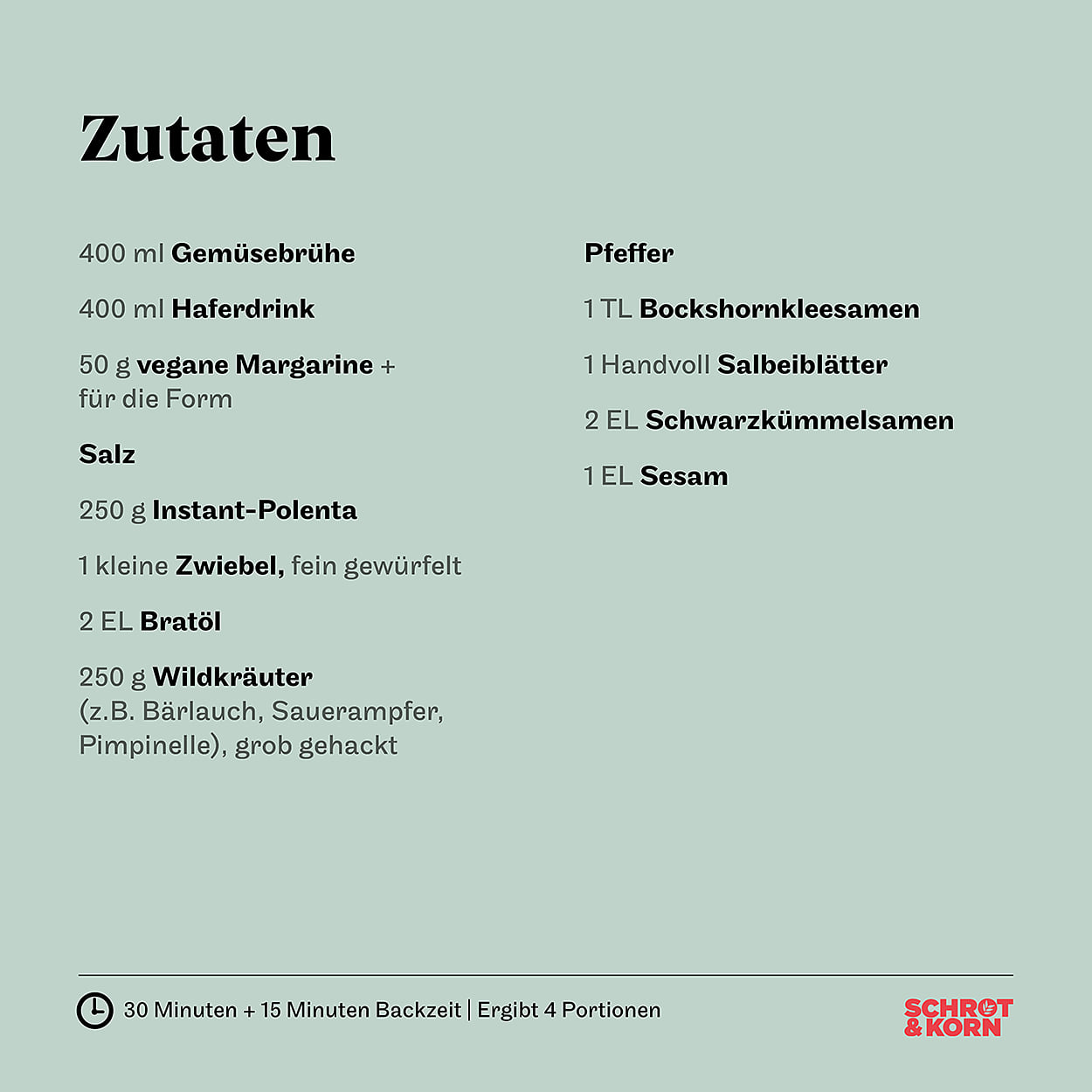 Zutaten

400 ml Gemüsebrühe

400 ml Haferdrink

50 g vegane Margarine + für die Form

Salz

250 g Instant-Polenta

1 kleine Zwiebel, fein gewürfelt

2 EL Bratöl

250 g Wildkräuter (z.B. Bärlauch, Sauerampfer, Pimpinelle), grob gehackt

Pfeffer

1 TL Bockshornkleesamen

1 Handvoll Salbeiblätter

2 EL Schwarzkümmelsamen

1 EL Sesam

30 Minuten + 15 Minuten Backzeit | Ergibt 4 Portionen

SCHROT & KORN